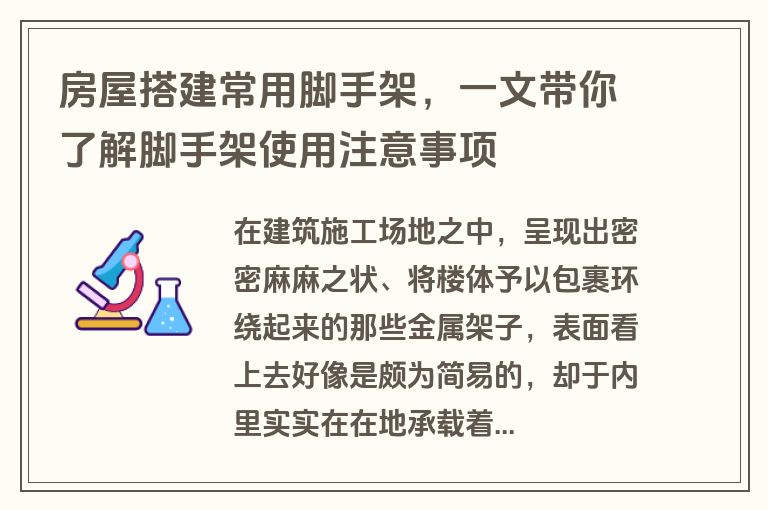 房屋搭建常用脚手架，一文带你了解脚手架使用注意事项

在建筑施工场地之中，呈现出密密麻麻之状、将楼体予以包裹环绕起来的那些金属架子，表面看上去好像是颇为简易的，却于内里实实在在地承载着...